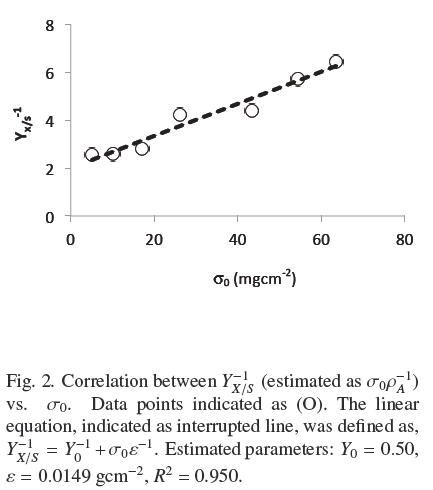 8
6
4
2
0
$Y_{x/s}^{-1}$
0
20
40
60
80
$\sigma_0$ (mgcm$^{-2}$)

Fig. 2. Correlation between $Y_{X/S}^{-1}$ (estimated as $\sigma_0\rho_A^{-1}$) vs. $\sigma_0$. Data points indicated as (O). The linear equation, indicated as interrupted line, was defined as, $Y_{X/S}^{-1} = Y_0^{-1} + \sigma_0\varepsilon^{-1}$. Estimated parameters: $Y_0 = 0.50$, $\varepsilon = 0.0149$ gcm$^{-2}$, $R^2 = 0.950$.